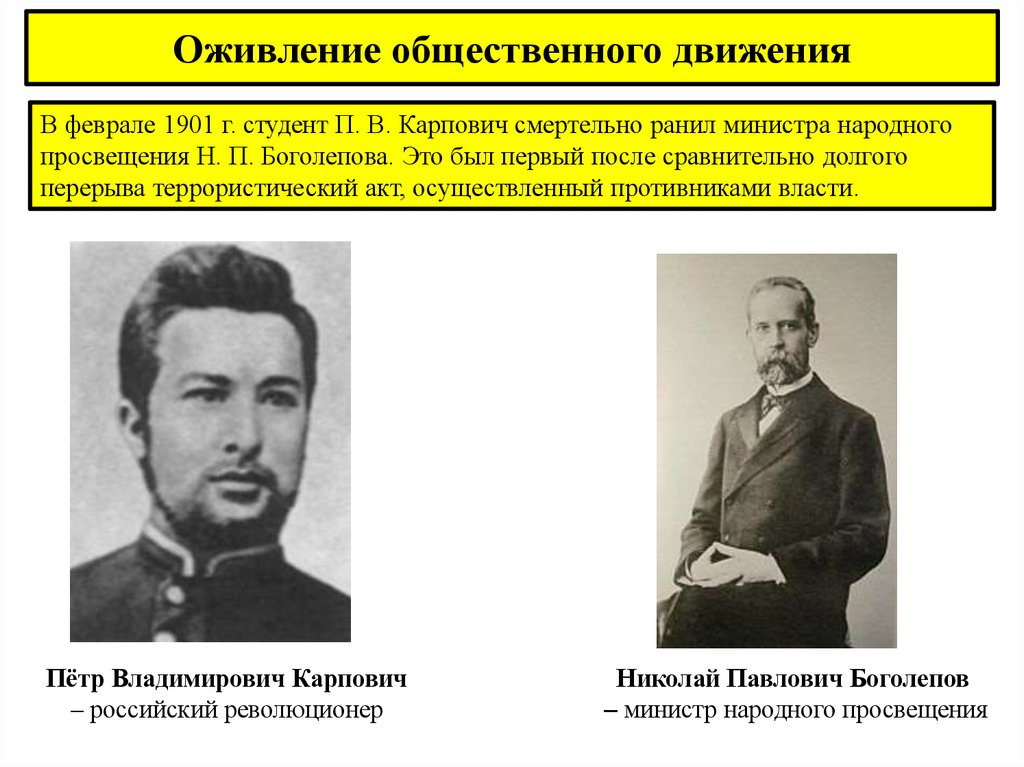 Оживление общественного движения

В феврале 1901 г. студент П. В. Карпович смертельно ранил министра народного просвещения Н. П. Боголепова. Это был первый после сравнительно долгого перерыва террористический акт, осуществленный противниками власти.

Пётр Владимирович Карпович
– российский революционер

Николай Павлович Боголепов
– министр народного просвещения